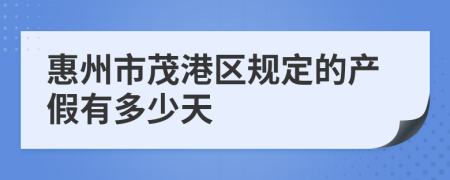 惠州市茂港区规定的产假有多少天